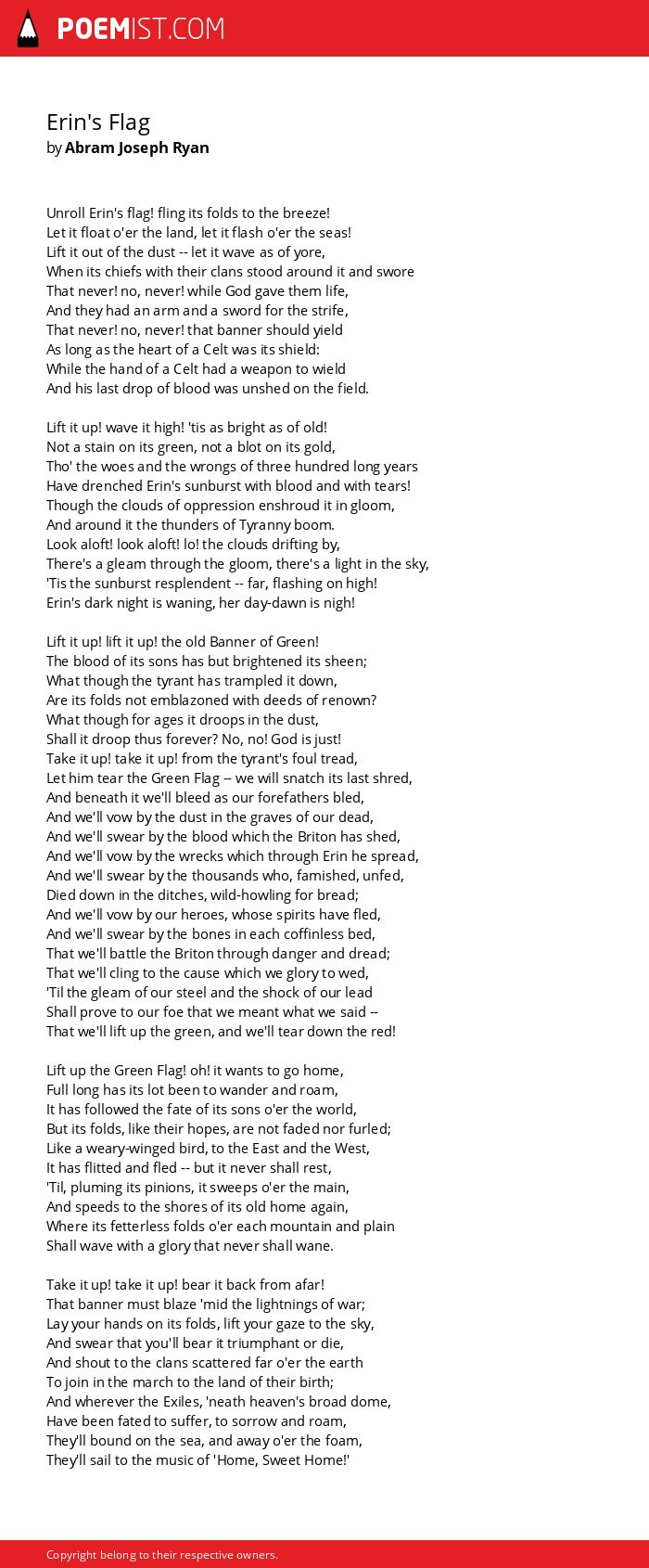 POEMIST.COM

Erin's Flag
by Abram Joseph Ryan

Unroll Erin's flag! fling its folds to the breeze!
Let it float o'er the land, let it flash o'er the seas!
Lift it out of the dust -- let it wave as of yore,
When its chiefs with their clans stood around it and swore
That never! no, never! while God gave them life,
And they had an arm and a sword for the strife,
That never! no, never! that banner should yield
As long as the heart of a Celt was its shield:
While the hand of a Celt had a weapon to wield
And his last drop of blood was unshed on the field.

Lift it up! wave it high! 'tis as bright as of old!
Not a stain on its green, not a blot on its gold,
Tho' the woes and the wrongs of three hundred long years
Have drenched Erin's sunburst with blood and with tears!
Though the clouds of oppression enshroud it in gloom,
And around it the thunders of Tyranny boom.
Look aloft! look aloft! lo! the clouds drifting by,
There's a gleam through the gloom, there's a light in the sky,
'Tis the sunburst resplendent -- far, flashing on high!
Erin's dark night is waning, her day-dawn is nigh!

Lift it up! lift it up! the old Banner of Green!
The blood of its sons has but brightened its sheen;
What though the tyrant has trampled it down,
Are its folds not emblazoned with deeds of renown?
What though for ages it droops in the dust,
Shall it droop thus forever? No, no! God is just!
Take it up! take it up! from the tyrant's foul tread,
Let him tear the Green Flag -- we will snatch its last shred,
And beneath it we'll bleed as our forefathers bled,
And we'll vow by the dust in the graves of our dead,
And we'll swear by the blood which the Briton has shed,
And we'll vow by the wrecks which through Erin he spread,
And we'll swear by the thousands who, famished, unfed,
Died down in the ditches, wild-howling for bread;
And we'll vow by our heroes, whose spirits have fled,
And we'll swear by the bones in each coffinless bed,
That we'll battle the Briton through danger and dread;
That we'll cling to the cause which we glory to wed,
'Til the gleam of our steel and the shock of our lead
Shall prove to our foe that we meant what we said --
That we'll lift up the green, and we'll tear down the red!

Lift up the Green Flag! oh! it wants to go home,
Full long has its lot been to wander and roam,
It has followed the fate of its sons o'er the world,
But its folds, like their hopes, are not faded nor furled;
Like a weary-winged bird, to the East and the West,
It has flitted and fled -- but it never shall rest,
'Til, pluming its pinions, it sweeps o'er the main,
And speeds to the shores of its old home again,
Where its fetterless folds o'er each mountain and plain
Shall wave with a glory that never shall wane.

Take it up! take it up! bear it back from afar!
That banner must blaze 'mid the lightnings of war;
Lay your hands on its folds, lift your gaze to the sky,
And swear that you'll bear it triumphant or die,
And shout to the clans scattered far o'er the earth
To join in the march to the land of their birth;
And wherever the Exiles, 'neath heaven's broad dome,
Have been fated to suffer, to sorrow and roam,
They'll bound on the sea, and away o'er the foam,
They'll sail to the music of 'Home, Sweet Home!'

Copyright belong to their respective owners.